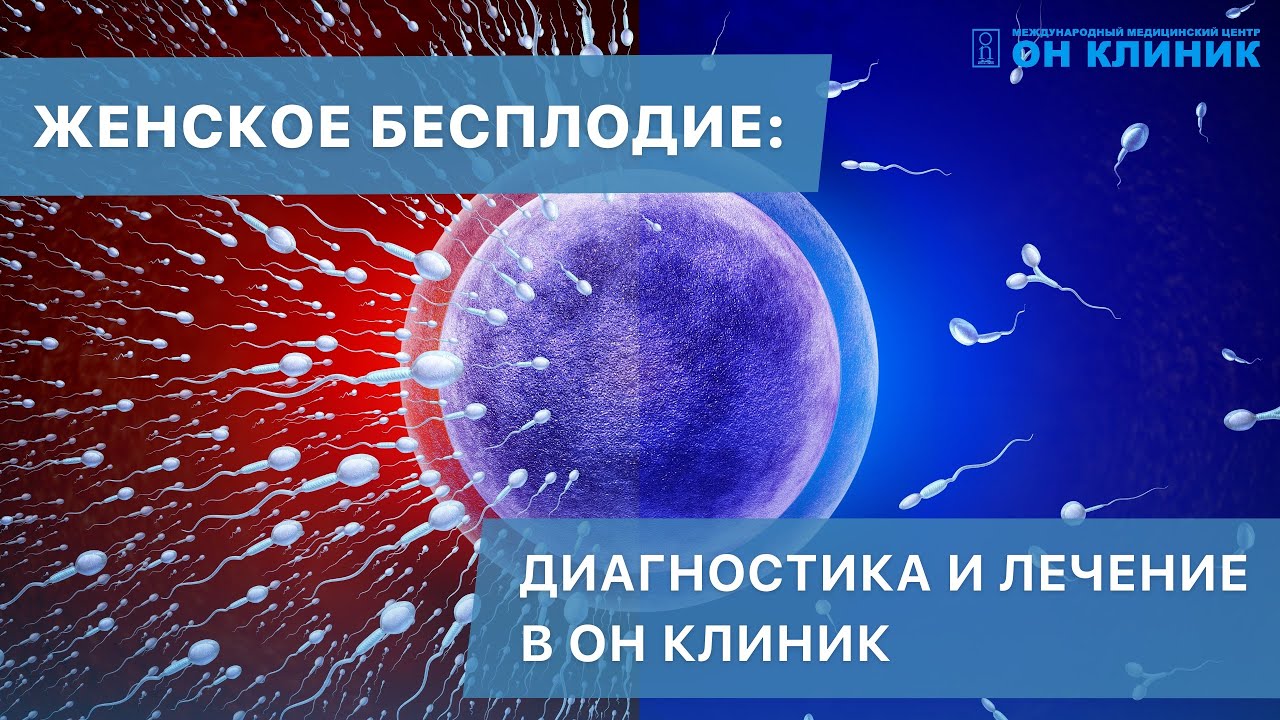 МЕЖДУНАРОДНЫЙ МЕДИЦИНСКИЙ ЦЕНТР
ОН КЛИНИК

ЖЕНСКОЕ БЕСПЛОДИЕ:

ДИАГНОСТИКА И ЛЕЧЕНИЕ В ОН КЛИНИК